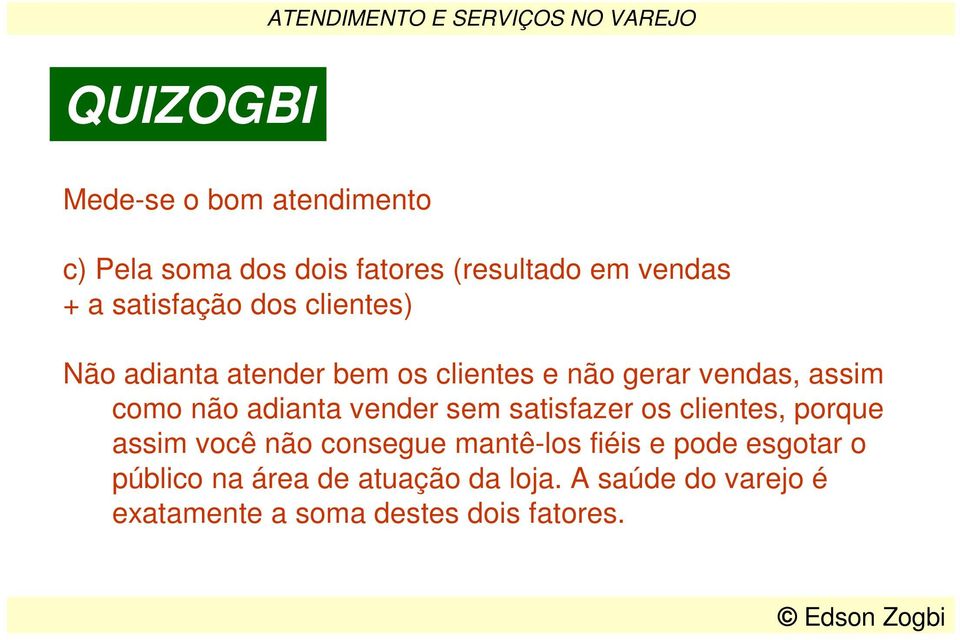 ATENDIMENTO E SERVIÇOS NO VAREJO

QUIZOGBI

Mede-se o bom atendimento

c) Pela soma dos dois fatores (resultado em vendas + a satisfação dos clientes)

Não adianta atender bem os clientes e não gerar vendas, assim como não adianta vender sem satisfazer os clientes, porque assim você não consegue mantê-los fiéis e pode esgotar o público na área de atuação da loja. A saúde do varejo é exatamente a soma destes dois fatores.

© Edson Zogbi